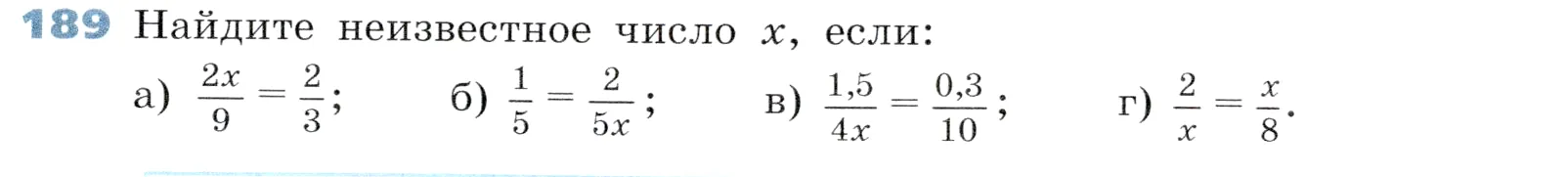 189 Найдите неизвестное число $x$, если:

а) $\frac{2x}{9} = \frac{2}{3}$; б) $\frac{1}{5} = \frac{2}{5x}$; в) $\frac{1,5}{4x} = \frac{0,3}{10}$; г) $\frac{2}{x} = \frac{x}{8}$.